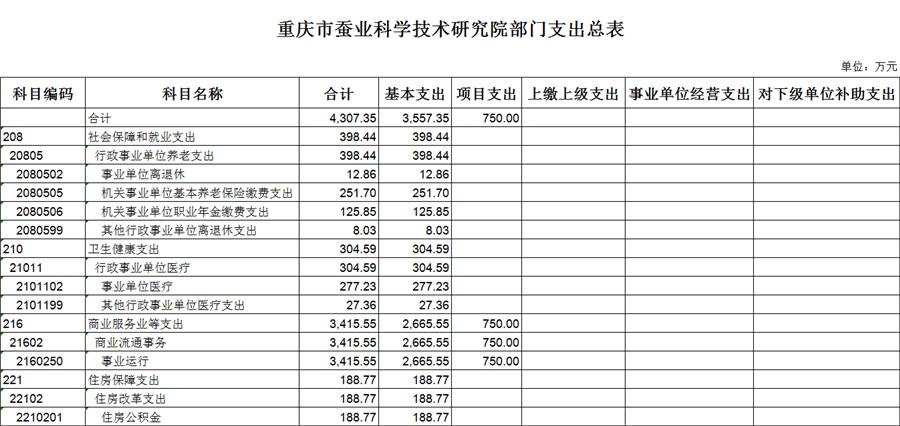 重庆市蚕业科学技术研究院部门支出总表

单位：万元

| 科目编码 | 科目名称 | 合计 | 基本支出 | 项目支出 | 上缴上级支出 | 事业单位经营支出 | 对下级单位补助支出 |
|---|---|---|---|---|---|---|---|
| | 合计 | 4,307.35 | 3,557.35 | 750.00 | | | |
| 208 | 社会保障和就业支出 | 398.44 | 398.44 | | | | |
| 20805 | 行政事业单位养老支出 | 398.44 | 398.44 | | | | |
| 2080502 | 事业单位离退休 | 12.86 | 12.86 | | | | |
| 2080505 | 机关事业单位基本养老保险缴费支出 | 251.70 | 251.70 | | | | |
| 2080506 | 机关事业单位职业年金缴费支出 | 125.85 | 125.85 | | | | |
| 2080599 | 其他行政事业单位离退休支出 | 8.03 | 8.03 | | | | |
| 210 | 卫生健康支出 | 304.59 | 304.59 | | | | |
| 21011 | 行政事业单位医疗 | 304.59 | 304.59 | | | | |
| 2101102 | 事业单位医疗 | 277.23 | 277.23 | | | | |
| 2101199 | 其他行政事业单位医疗支出 | 27.36 | 27.36 | | | | |
| 216 | 商业服务业等支出 | 3,415.55 | 2,665.55 | 750.00 | | | |
| 21602 | 商业流通事务 | 3,415.55 | 2,665.55 | 750.00 | | | |
| 2160250 | 事业运行 | 3,415.55 | 2,665.55 | 750.00 | | | |
| 221 | 住房保障支出 | 188.77 | 188.77 | | | | |
| 22102 | 住房改革支出 | 188.77 | 188.77 | | | | |
| 2210201 | 住房公积金 | 188.77 | 188.77 | | | | |